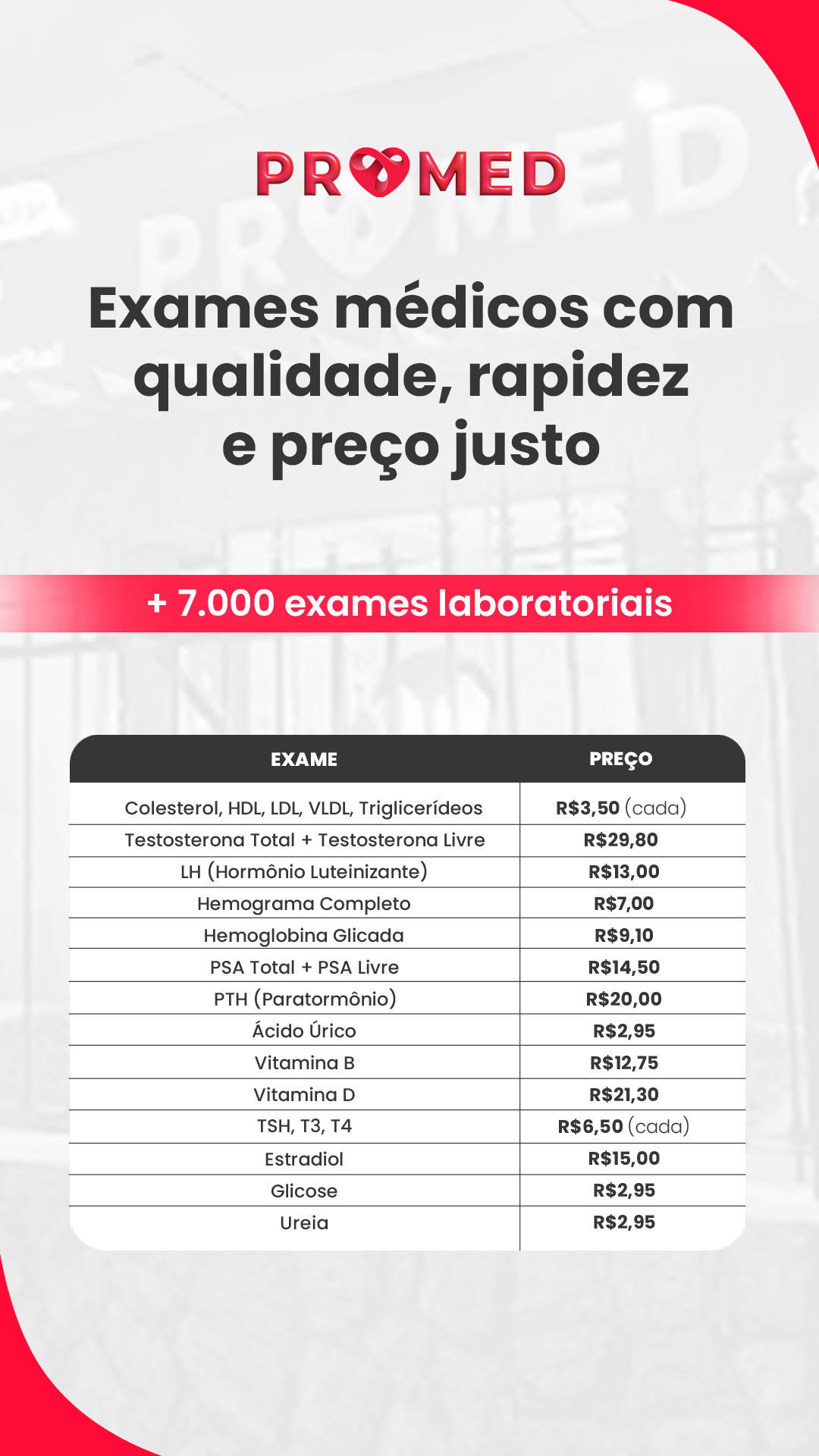 PROMED

Exames médicos com qualidade, rapidez e preço justo

+ 7.000 exames laboratoriais

| EXAME | PREÇO |
|---|---|
| Colesterol, HDL, LDL, VLDL, Triglicerídeos | R$3,50 (cada) |
| Testosterona Total + Testosterona Livre | R$29,80 |
| LH (Hormônio Luteinizante) | R$13,00 |
| Hemograma Completo | R$7,00 |
| Hemoglobina Glicada | R$9,10 |
| PSA Total + PSA Livre | R$14,50 |
| PTH (Paratormônio) | R$20,00 |
| Ácido Úrico | R$2,95 |
| Vitamina B | R$12,75 |
| Vitamina D | R$21,30 |
| TSH, T3, T4 | R$6,50 (cada) |
| Estradiol | R$15,00 |
| Glicose | R$2,95 |
| Ureia | R$2,95 |